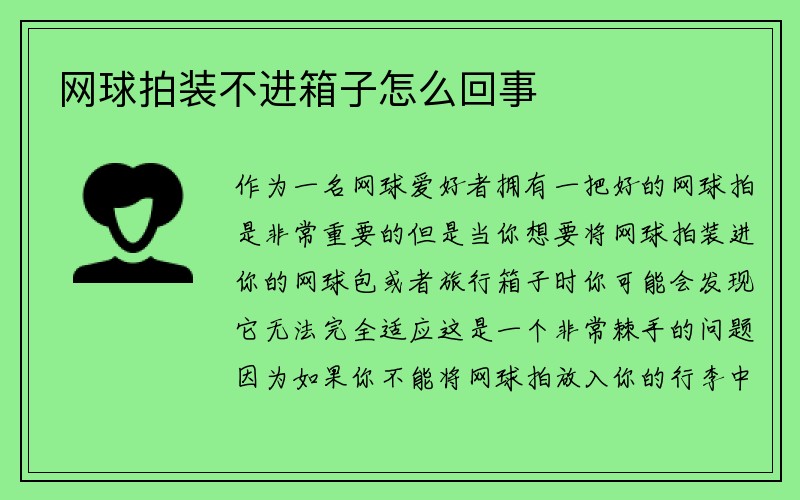 网球拍装不进箱子怎么回事

作为一名网球爱好者拥有一把好的网球拍是非常重要的但是当你想要将网球拍装进你的网球包或者旅行箱子时你可能会发现它无法完全适应这是一个非常棘手的问题因为如果你不能将网球拍放入你的行李中